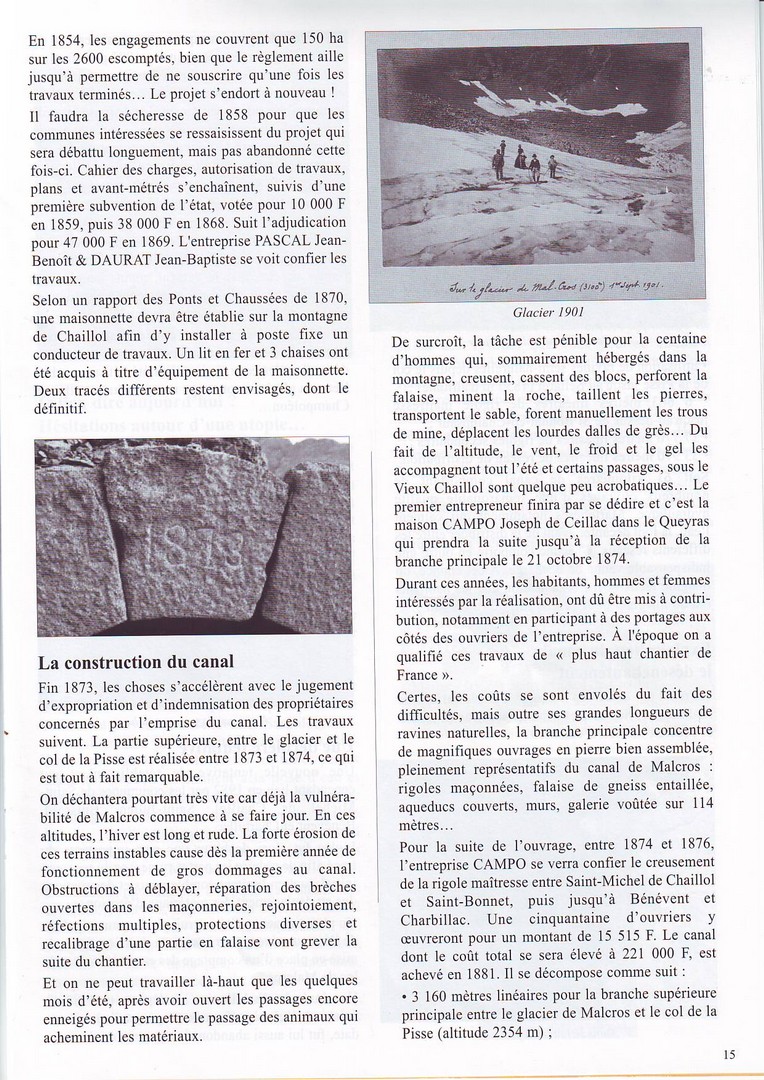 En 1854, les engagements ne couvrent que 150 ha sur les 2600 escomptés, bien que le règlement aille jusqu'à permettre de ne souscrire qu'une fois les travaux terminés… Le projet s'endort à nouveau !

Il faudra la sécheresse de 1858 pour que les communes intéressées se ressaisissent du projet qui sera débattu longuement, mais pas abandonné cette fois-ci. Cahier des charges, autorisation de travaux, plans et avant-métrés s'enchaînent, suivis d'une première subvention de l'état, votée pour 10 000 F en 1859, puis 38 000 F en 1868. Suit l'adjudication pour 47 000 F en 1869. L'entreprise PASCAL Jean-Benoît & DAURAT Jean-Baptiste se voit confier les travaux.

Selon un rapport des Ponts et Chaussées de 1870, une maisonnette devra être établie sur la montagne de Chaillol afin d'y installer à poste fixe un conducteur de travaux. Un lit en fer et 3 chaises ont été acquis à titre d'équipement de la maisonnette. Deux tracés différents restent envisagés, dont le définitif.

1873

La construction du canal

Fin 1873, les choses s'accélèrent avec le jugement d'expropriation et d'indemnisation des propriétaires concernés par l'emprise du canal. Les travaux suivent. La partie supérieure, entre le glacier et le col de la Pisse est réalisée entre 1873 et 1874, ce qui est tout à fait remarquable.

On déchantera pourtant très vite car déjà la vulnérabilité de Malcros commence à se faire jour. En ces altitudes, l'hiver est long et rude. La forte érosion de ces terrains instables cause dès la première année de fonctionnement de gros dommages au canal. Obstructions à déblayer, réparation des brèches ouvertes dans les maçonneries, rejointoiement, réfections multiples, protections diverses et recalibrage d'une partie en falaise vont grever la suite du chantier.

Et on ne peut travailler là-haut que les quelques mois d'été, après avoir ouvert les passages encore enneigés pour permettre le passage des animaux qui acheminent les matériaux.

Sur le glacier de Mal-Cros (3100) 1er Sept. 1901.

Glacier 1901

De surcroît, la tâche est pénible pour la centaine d'hommes qui, sommairement hébergés dans la montagne, creusent, cassent des blocs, perforent la falaise, minent la roche, taillent les pierres, transportent le sable, forent manuellement les trous de mine, déplacent les lourdes dalles de grès… Du fait de l'altitude, le vent, le froid et le gel les accompagnent tout l'été et certains passages, sous le Vieux Chaillol sont quelque peu acrobatiques… Le premier entrepreneur finira par se dédire et c'est la maison CAMPO Joseph de Ceillac dans le Queyras qui prendra la suite jusqu'à la réception de la branche principale le 21 octobre 1874.

Durant ces années, les habitants, hommes et femmes intéressés par la réalisation, ont dû être mis à contribution, notamment en participant à des portages aux côtés des ouvriers de l'entreprise. À l'époque on a qualifié ces travaux de « plus haut chantier de France ».

Certes, les coûts se sont envolés du fait des difficultés, mais outre ses grandes longueurs de ravines naturelles, la branche principale concentre de magnifiques ouvrages en pierre bien assemblée, pleinement représentatifs du canal de Malcros : rigoles maçonnées, falaise de gneiss entaillée, aqueducs couverts, murs, galerie voûtée sur 114 mètres…

Pour la suite de l'ouvrage, entre 1874 et 1876, l'entreprise CAMPO se verra confier le creusement de la rigole maîtresse entre Saint-Michel de Chaillol et Saint-Bonnet, puis jusqu'à Bénévent et Charbillac. Une cinquantaine d'ouvriers y œuvreront pour un montant de 15 515 F. Le canal dont le coût total se sera élevé à 221 000 F, est achevé en 1881. Il se décompose comme suit :

• 3 160 mètres linéaires pour la branche supérieure principale entre le glacier de Malcros et le col de la Pisse (altitude 2354 m) ;

15